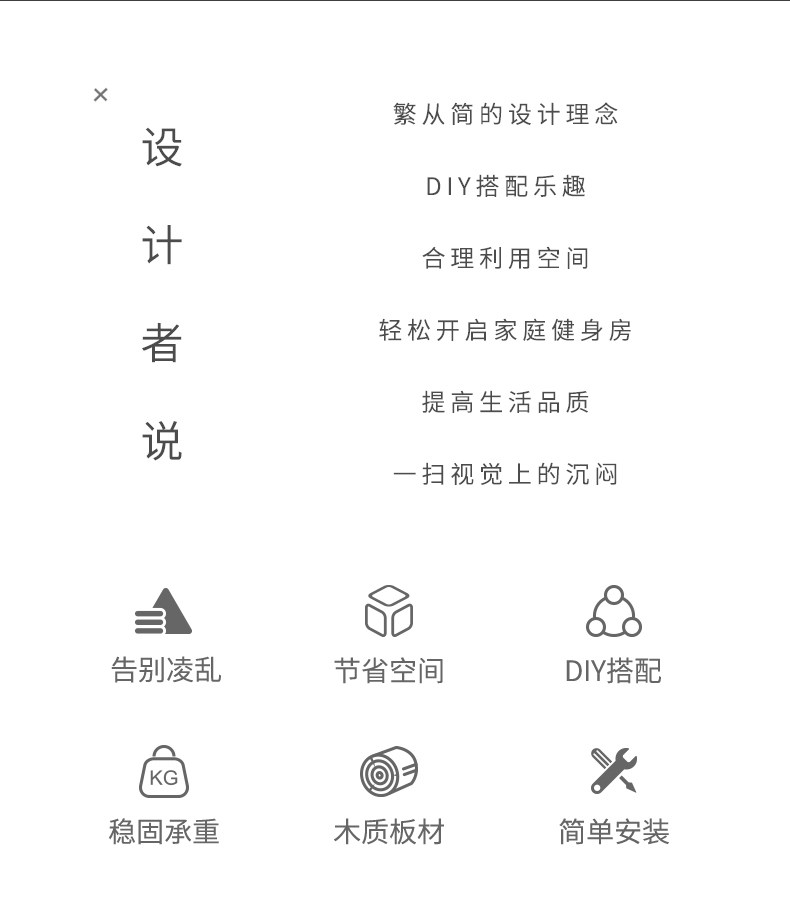 ×

设
计
者
说

繁从简的设计理念

DIY搭配乐趣

合理利用空间

轻松开启家庭健身房

提高生活品质

一扫视觉上的沉闷

告别凌乱

节省空间

DIY搭配

KG

稳固承重

木质板材

简单安装